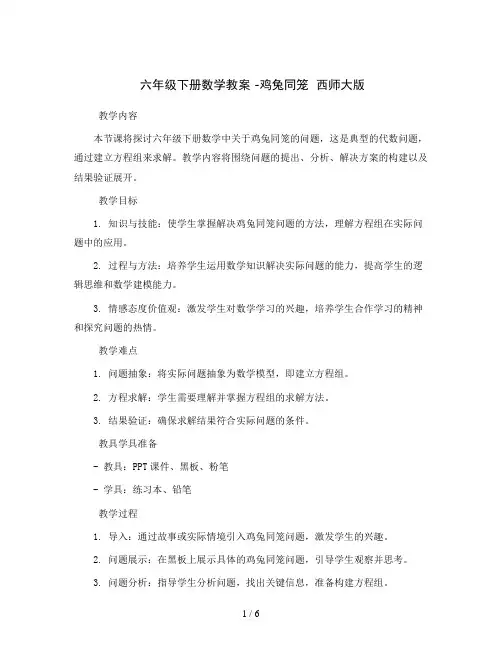 六年级下册数学教案 -鸡兔同笼 西师大版

教学内容

本节课将探讨六年级下册数学中关于鸡兔同笼的问题，这是典型的代数问题，通过建立方程组来求解。教学内容将围绕问题的提出、分析、解决方案的构建以及结果验证展开。

教学目标

1. 知识与技能：使学生掌握解决鸡兔同笼问题的方法，理解方程组在实际问题中的应用。

2. 过程与方法：培养学生运用数学知识解决实际问题的能力，提高学生的逻辑思维和数学建模能力。

3. 情感态度价值观：激发学生对数学学习的兴趣，培养学生合作学习的精神和探究问题的热情。

教学难点

1. 问题抽象：将实际问题抽象为数学模型，即建立方程组。

2. 方程求解：学生需要理解并掌握方程组的求解方法。

3. 结果验证：确保求解结果符合实际问题的条件。

教具学具准备

- 教具：PPT课件、黑板、粉笔

- 学具：练习本、铅笔

教学过程

1. 导入：通过故事或实际情境引入鸡兔同笼问题，激发学生的兴趣。

2. 问题展示：在黑板上展示具体的鸡兔同笼问题，引导学生观察并思考。

3. 问题分析：指导学生分析问题，找出关键信息，准备构建方程组。

1 / 6